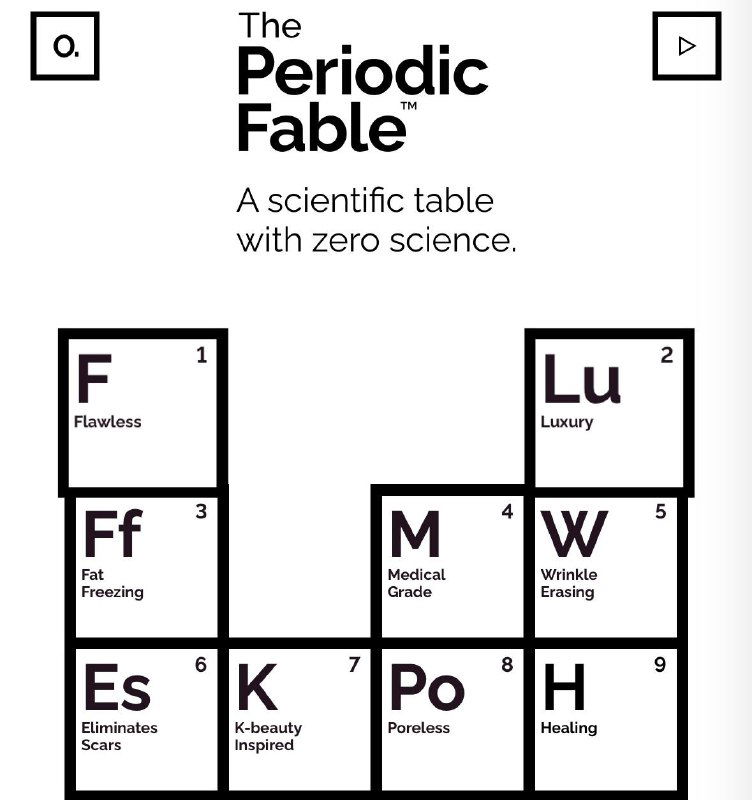 O.

The Periodic Fable™

A scientific table with zero science.

F 1
Flawless

Lu 2
Luxury

Ff 3
Fat Freezing

M 4
Medical Grade

W 5
Wrinkle Erasing

Es 6
Eliminates Scars

K 7
K-beauty Inspired

Po 8
Poreless

H 9
Healing